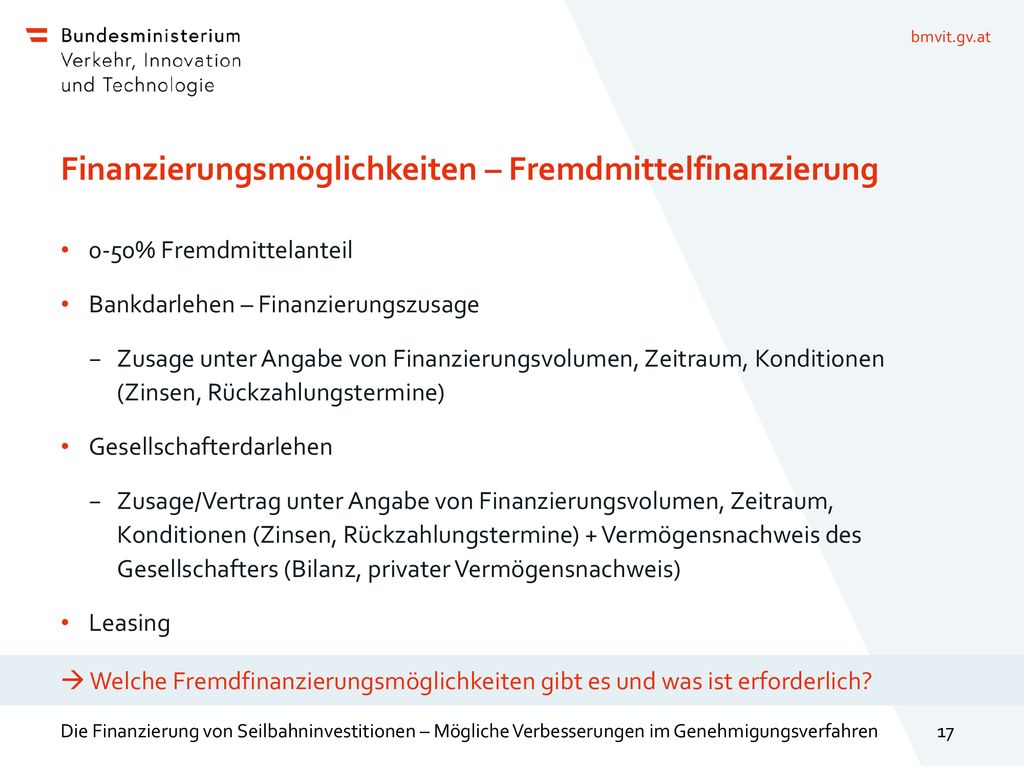 Bundesministerium
Verkehr, Innovation
und Technologie

bmvit.gv.at

Finanzierungsmöglichkeiten – Fremdmittelfinanzierung

• 0-50% Fremdmittelanteil
• Bankdarlehen – Finanzierungszusage
– Zusage unter Angabe von Finanzierungsvolumen, Zeitraum, Konditionen (Zinsen, Rückzahlungstermine)
• Gesellschafterdarlehen
– Zusage/Vertrag unter Angabe von Finanzierungsvolumen, Zeitraum, Konditionen (Zinsen, Rückzahlungstermine) + Vermögensnachweis des Gesellschafters (Bilanz, privater Vermögensnachweis)
• Leasing

→ Welche Fremdfinanzierungsmöglichkeiten gibt es und was ist erforderlich?

Die Finanzierung von Seilbahninvestitionen – Mögliche Verbesserungen im Genehmigungsverfahren 17